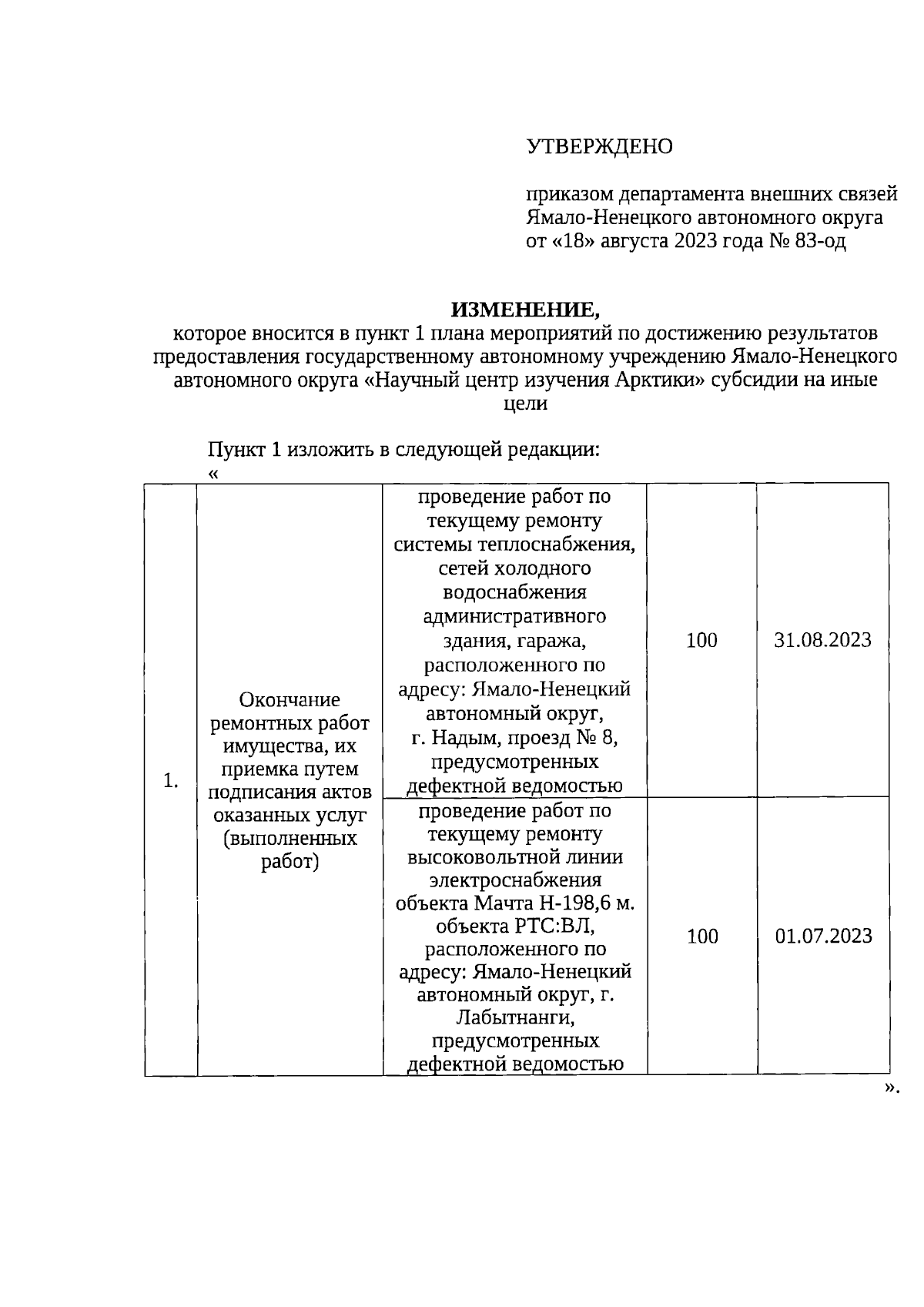 УТВЕРЖДЕНО

приказом департамента внешних связей Ямало-Ненецкого автономного округа от «18» августа 2023 года № 83-од

ИЗМЕНЕНИЕ,
которое вносится в пункт 1 плана мероприятий по достижению результатов предоставления государственному автономному учреждению Ямало-Ненецкого автономного округа «Научный центр изучения Арктики» субсидии на иные цели

Пункт 1 изложить в следующей редакции:
«

| 1. | Окончание ремонтных работ имущества, их приемка путем подписания актов оказанных услуг (выполненных работ) | проведение работ по текущему ремонту системы теплоснабжения, сетей холодного водоснабжения административного здания, гаража, расположенного по адресу: Ямало-Ненецкий автономный округ, г. Надым, проезд № 8, предусмотренных дефектной ведомостью | 100 | 31.08.2023 |
|---|---|---|---|---|
| | | проведение работ по текущему ремонту высоковольтной линии электроснабжения объекта Мачта Н-198,6 м. объекта РТС:ВЛ, расположенного по адресу: Ямало-Ненецкий автономный округ, г. Лабытнанги, предусмотренных дефектной ведомостью | 100 | 01.07.2023 |

».